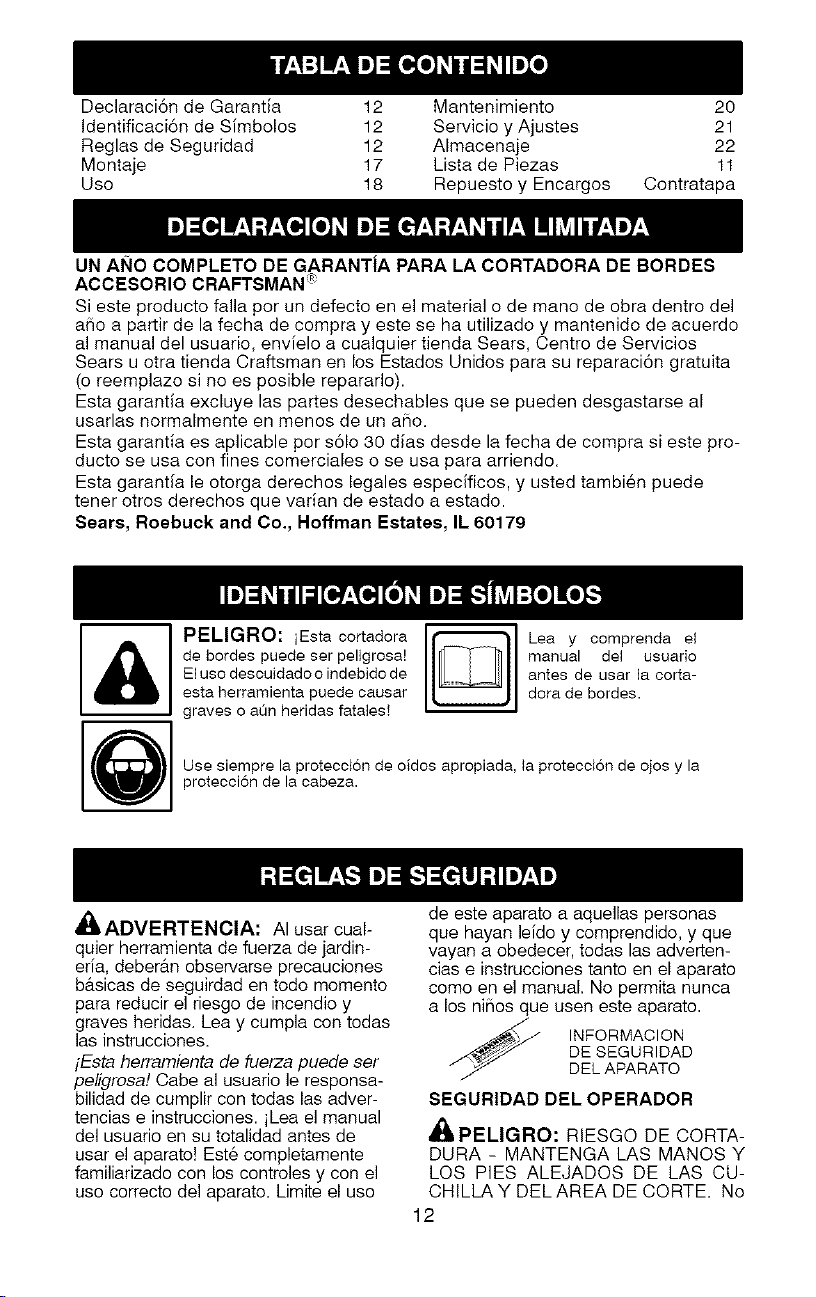 TABLA DE CONTENIDO

Declaración de Garantía 12
Identificación de Símbolos 12
Reglas de Seguridad 12
Montaje 17
Uso 18
Mantenimiento 20
Servicio y Ajustes 21
Almacenaje 22
Lista de Piezas 11
Repuesto y Encargos Contratapa

DECLARACION DE GARANTIA LIMITADA

UN AÑO COMPLETO DE GARANTÍA PARA LA CORTADORA DE BORDES ACCESORIO CRAFTSMAN®

Si este producto falla por un defecto en el material o de mano de obra dentro del año a partir de la fecha de compra y este se ha utilizado y mantenido de acuerdo al manual del usuario, envíelo a cualquier tienda Sears, Centro de Servicios Sears u otra tienda Craftsman en los Estados Unidos para su reparación gratuita (o reemplazo si no es posible repararlo).

Esta garantía excluye las partes desechables que se pueden desgastarse al usarlas normalmente en menos de un año.

Esta garantía es aplicable por sólo 30 días desde la fecha de compra si este producto se usa con fines comerciales o se usa para arriendo.

Esta garantía le otorga derechos legales específicos, y usted también puede tener otros derechos que varían de estado a estado.

Sears, Roebuck and Co., Hoffman Estates, IL 60179

IDENTIFICACIÓN DE SÍMBOLOS

PELIGRO: ¡Esta cortadora de bordes puede ser peligrosa! El uso descuidado o indebido de esta herramienta puede causar graves o aún heridas fatales!

Lea y comprenda el manual del usuario antes de usar la cortadora de bordes.

Use siempre la protección de oídos apropiada, la protección de ojos y la protección de la cabeza.

REGLAS DE SEGURIDAD

ADVERTENCIA: Al usar cualquier herramienta de fuerza de jardinería, deberán observarse precauciones básicas de seguirdad en todo momento para reducir el riesgo de incendio y graves heridas. Lea y cumpla con todas las instrucciones.

¡Esta herramienta de fuerza puede ser peligrosa! Cabe al usuario le responsabilidad de cumplir con todas las advertencias e instrucciones. ¡Lea el manual del usuario en su totalidad antes de usar el aparato! Esté completamente familiarizado con los controles y con el uso correcto del aparato. Limite el uso de este aparato a aquellas personas que hayan leído y comprendido, y que vayan a obedecer, todas las advertencias e instrucciones tanto en el aparato como en el manual. No permita nunca a los niños que usen este aparato.

INFORMACION
DE SEGURIDAD
DEL APARATO

SEGURIDAD DEL OPERADOR

PELIGRO: RIESGO DE CORTADURA - MANTENGA LAS MANOS Y LOS PIES ALEJADOS DE LAS CUCHILLA Y DEL AREA DE CORTE. No

12